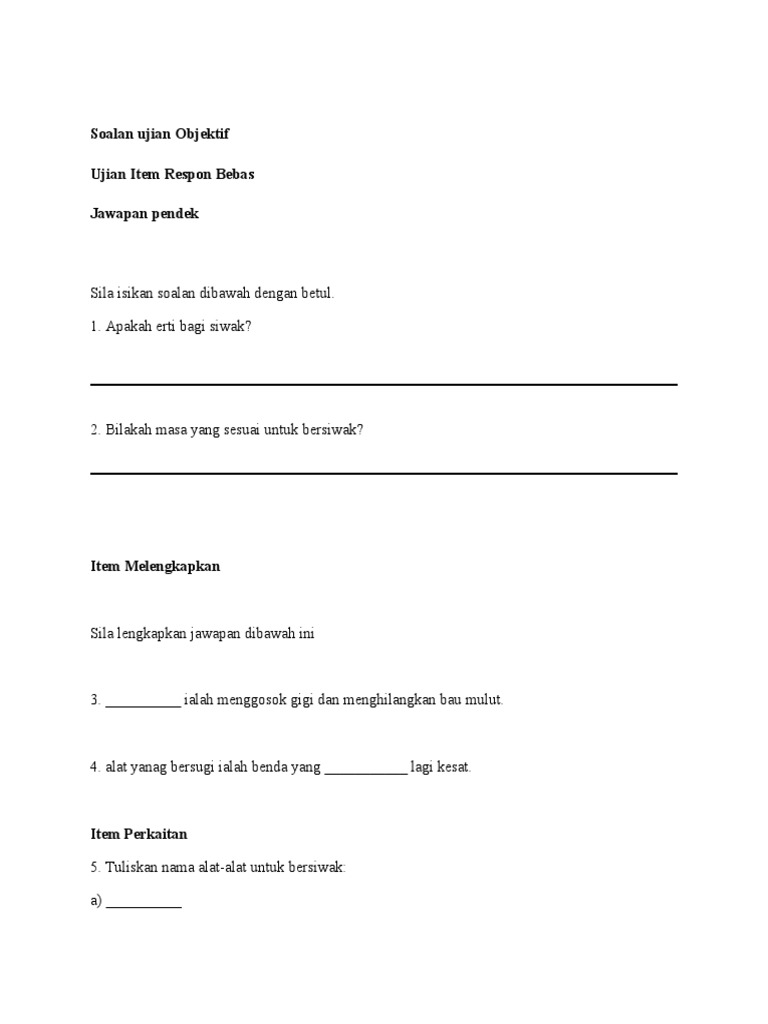 Soalan ujian Objektif

Ujian Item Respon Bebas

Jawapan pendek

Sila isikan soalan dibawah dengan betul.

1. Apakah erti bagi siwak?

2. Bilakah masa yang sesuai untuk bersiwak?

Item Melengkapkan

Sila lengkapkan jawapan dibawah ini

3. ___________ ialah menggosok gigi dan menghilangkan bau mulut.

4. alat yanag bersugi ialah benda yang ____________ lagi kesat.

Item Perkaitan

5. Tuliskan nama alat-alat untuk bersiwak:

a) ___________